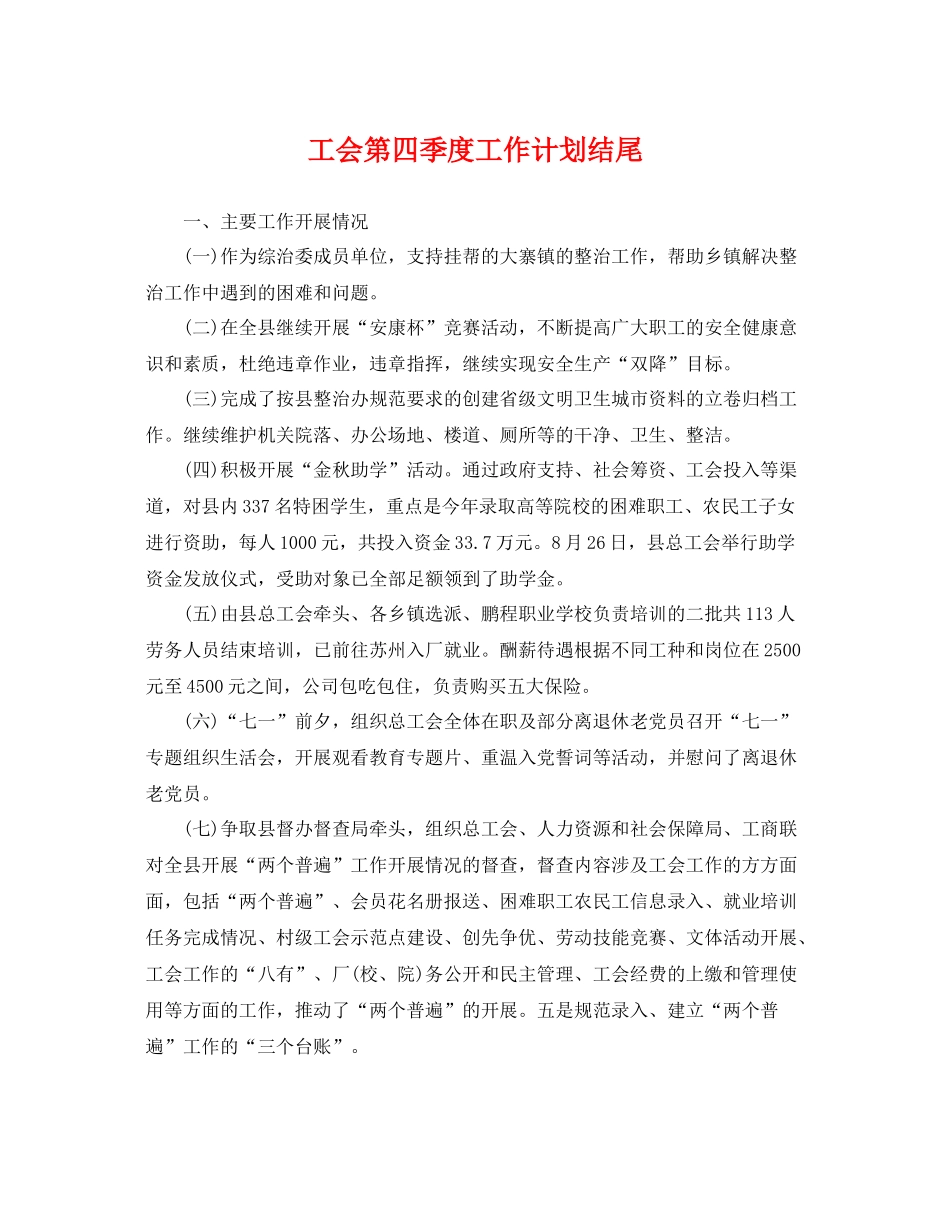 工会第四季度工作计划结尾

一、主要工作开展情况

(一)作为综治委成员单位，支持挂帮的大寨镇的整治工作，帮助乡镇解决整治工作中遇到的困难和问题。

(二)在全县继续开展“安康杯”竞赛活动，不断提高广大职工的安全健康意识和素质，杜绝违章作业，违章指挥，继续实现安全生产“双降”目标。

(三)完成了按县整治办规范要求的创建省级文明卫生城市资料的立卷归档工作。继续维护机关院落、办公场地、楼道、厕所等的干净、卫生、整洁。

(四)积极开展“金秋助学”活动。通过政府支持、社会筹资、工会投入等渠道，对县内337名特困学生，重点是今年录取高等院校的困难职工、农民工子女进行资助，每人1000元，共投入资金33.7万元。8月26日，县总工会举行助学资金发放仪式，受助对象已全部足额领到了助学金。

(五)由县总工会牵头、各乡镇选派、鹏程职业学校负责培训的二批共113人劳务人员结束培训，已前往苏州入厂就业。酬薪待遇根据不同工种和岗位在2500元至4500元之间，公司包吃包住，负责购买五大保险。

(六)“七一”前夕，组织总工会全体在职及部分离退休老党员召开“七一”专题组织生活会，开展观看教育专题片、重温入党誓词等活动，并慰问了离退休老党员。

(七)争取县督办督查局牵头，组织总工会、人力资源和社会保障局、工商联对全县开展“两个普遍”工作开展情况的督查，督查内容涉及工会工作的方方面面，包括“两个普遍”、会员花名册报送、困难职工农民工信息录入、就业培训任务完成情况、村级工会示范点建设、创先争优、劳动技能竞赛、文体活动开展、工会工作的“八有”、厂(校、院)务公开和民主管理、工会经费的上缴和管理使用等方面的工作，推动了“两个普遍”的开展。五是规范录入、建立“两个普遍”工作的“三个台账”。